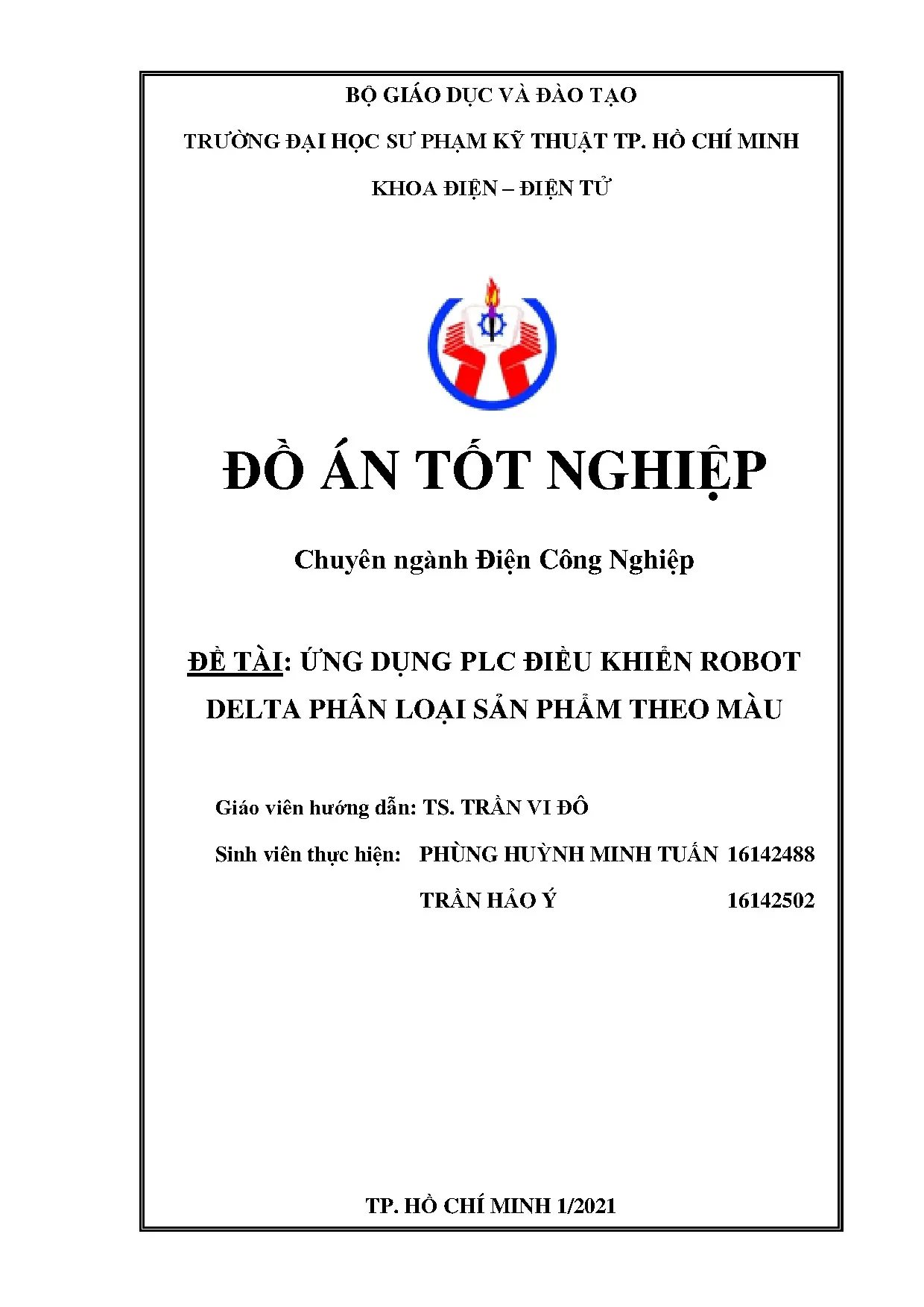 BỘ GIÁO DỤC VÀ ĐÀO TẠO

TRƯỜNG ĐẠI HỌC SƯ PHẠM KỸ THUẬT TP. HỒ CHÍ MINH

KHOA ĐIỆN – ĐIỆN TỬ

ĐỒ ÁN TỐT NGHIỆP

Chuyên ngành Điện Công Nghiệp

ĐỀ TÀI: ỨNG DỤNG PLC ĐIỀU KHIỂN ROBOT DELTA PHÂN LOẠI SẢN PHẨM THEO MÀU

Giáo viên hướng dẫn: TS. TRẦN VI ĐÔ

Sinh viên thực hiện: PHÙNG HUỲNH MINH TUẤN 16142488

TRẦN HẢO Ý 16142502

TP. HỒ CHÍ MINH 1/2021